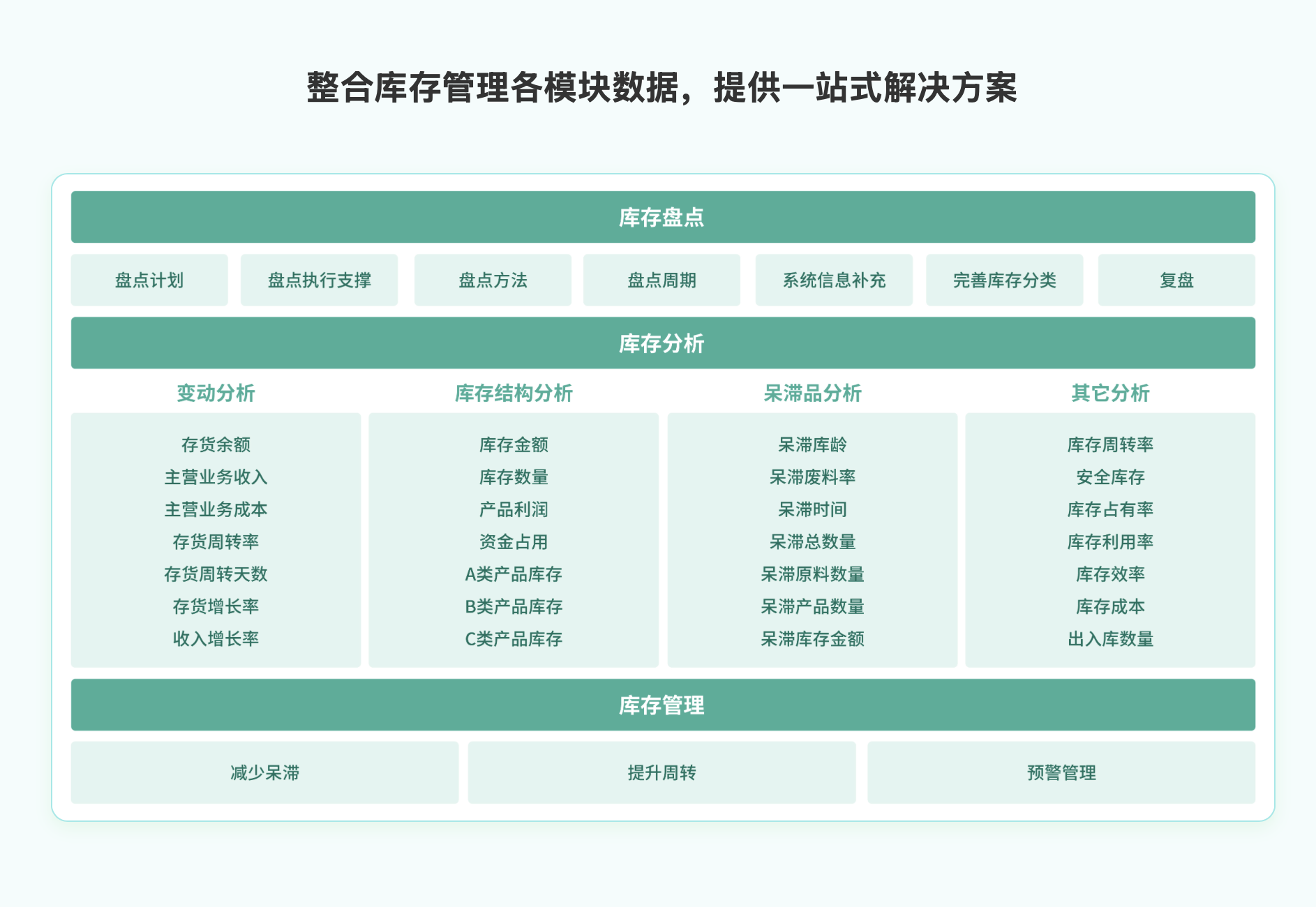 整合库存管理各模块数据，提供一站式解决方案

库存盘点

盘点计划

盘点执行支撑

盘点方法

盘点周期

系统信息补充

完善库存分类

复盘

库存分析

变动分析

存货余额
主营业务收入
主营业务成本
存货周转率
存货周转天数
存货增长率
收入增长率

库存结构分析

库存金额
库存数量
产品利润
资金占用
A类产品库存
B类产品库存
C类产品库存

呆滞品分析

呆滞库龄
呆滞废料率
呆滞时间
呆滞总数量
呆滞原料数量
呆滞产品数量
呆滞库存金额

其它分析

库存周转率
安全库存
库存占有率
库存利用率
库存效率
库存成本
出入库数量

库存管理

减少呆滞

提升周转

预警管理